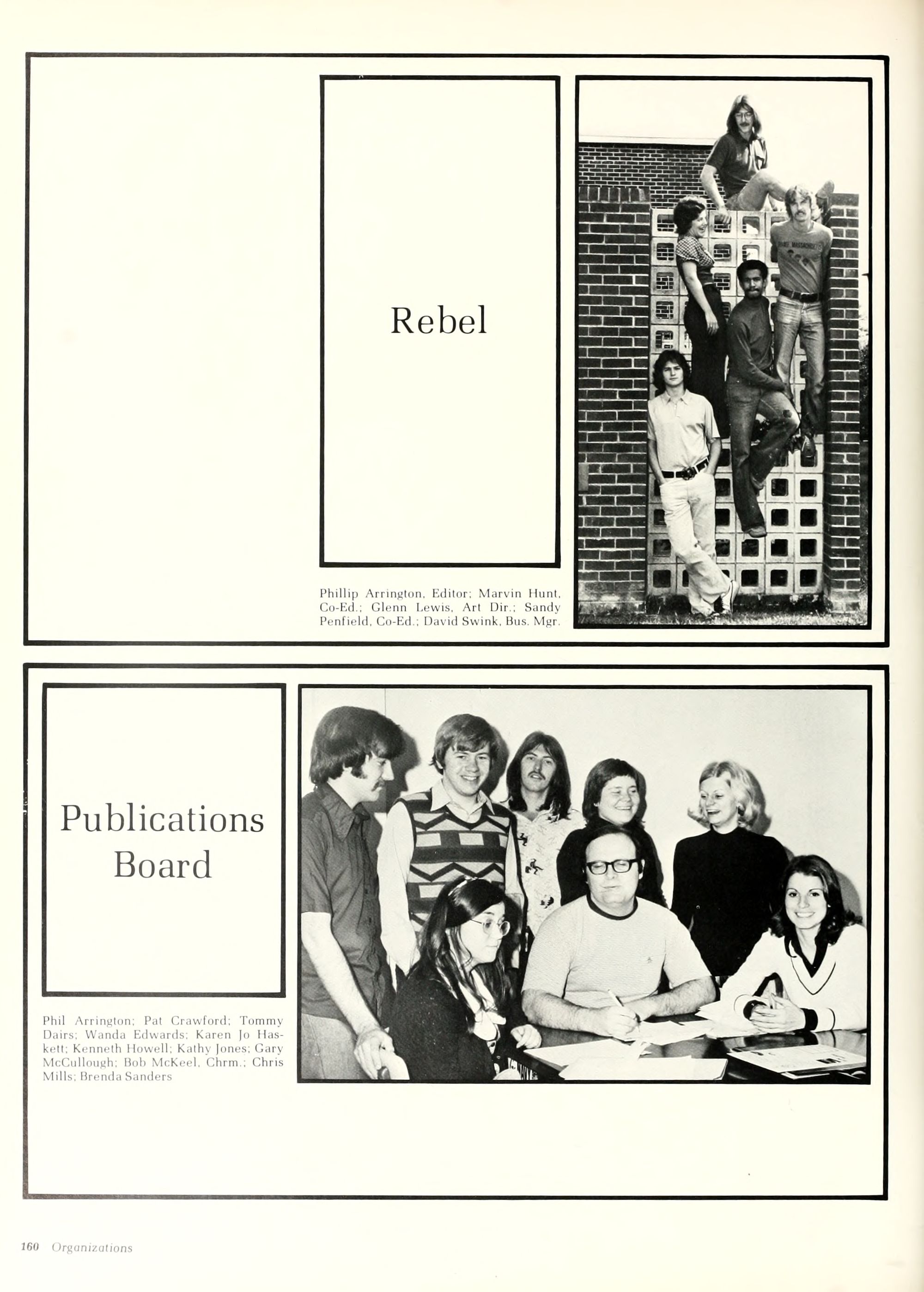 Rebel

Phillip Arrington, Editor; Marvin Hunt, Co-Ed.; Glenn Lewis, Art Dir.; Sandy Penfield, Co-Ed.; David Swink, Bus. Mgr.

Publications Board

Phil Arrington; Pat Crawford; Tommy Dairs; Wanda Edwards; Karen Jo Haskett; Kenneth Howell; Kathy Jones; Gary McCullough; Bob McKeel, Chrm.; Chris Mills; Brenda Sanders

160 Organizations